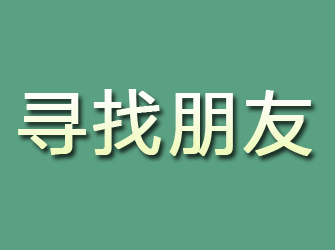 寻找朋友